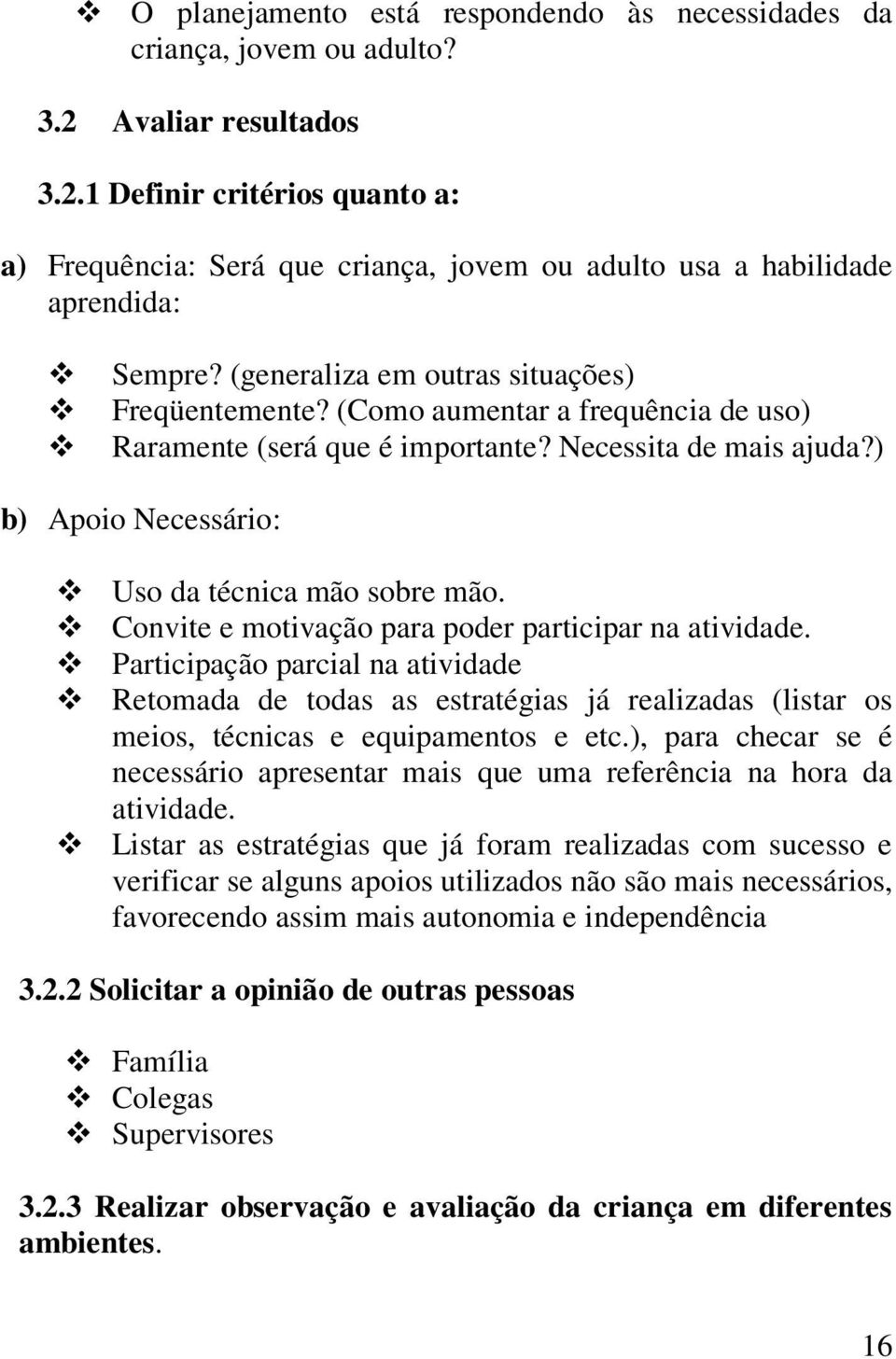 ❖ O planejamento está respondendo às necessidades da criança, jovem ou adulto?

3.2 Avaliar resultados

3.2.1 Definir critérios quanto a:

a) Frequência: Será que criança, jovem ou adulto usa a habilidade aprendida:

❖ Sempre? (generaliza em outras situações)
❖ Freqüentemente? (Como aumentar a frequência de uso)
❖ Raramente (será que é importante? Necessita de mais ajuda?)

b) Apoio Necessário:

❖ Uso da técnica mão sobre mão.
❖ Convite e motivação para poder participar na atividade.
❖ Participação parcial na atividade
❖ Retomada de todas as estratégias já realizadas (listar os meios, técnicas e equipamentos e etc.), para checar se é necessário apresentar mais que uma referência na hora da atividade.
❖ Listar as estratégias que já foram realizadas com sucesso e verificar se alguns apoios utilizados não são mais necessários, favorecendo assim mais autonomia e independência

3.2.2 Solicitar a opinião de outras pessoas

❖ Família
❖ Colegas
❖ Supervisores

3.2.3 Realizar observação e avaliação da criança em diferentes ambientes.

16